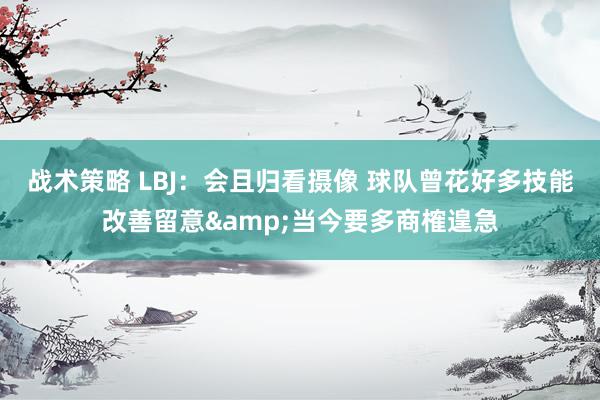 战术策略 LBJ：会且归看摄像 球队曾花好多技能改善留意&amp;当今要多商榷遑急